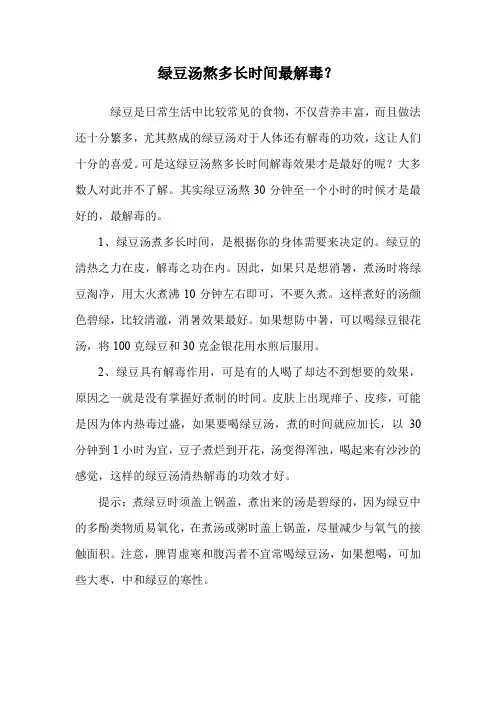 绿豆汤熬多长时间最解毒？

绿豆是日常生活中比较常见的食物，不仅营养丰富，而且做法还十分繁多，尤其熬成的绿豆汤对于人体还有解毒的功效，这让人们十分的喜爱。可是这绿豆汤熬多长时间解毒效果才是最好的呢？大多数人对此并不了解。其实绿豆汤熬 30 分钟至一个小时的时候才是最好的，最解毒的。

1、绿豆汤煮多长时间，是根据你的身体需要来决定的。绿豆的清热之力在皮，解毒之功在内。因此，如果只是想消暑，煮汤时将绿豆淘净，用大火煮沸 10 分钟左右即可，不要久煮。这样煮好的汤颜色碧绿，比较清澈，消暑效果最好。如果想防中暑，可以喝绿豆银花汤，将 100 克绿豆和 30 克金银花用水煎后服用。

2、绿豆具有解毒作用，可是有的人喝了却达不到想要的效果，原因之一就是没有掌握好煮制的时间。皮肤上出现痱子、皮疹，可能是因为体内热毒过盛，如果要喝绿豆汤，煮的时间就应加长，以 30 分钟到 1 小时为宜，豆子煮烂到开花，汤变得浑浊，喝起来有沙沙的感觉，这样的绿豆汤清热解毒的功效才好。

提示：煮绿豆时须盖上锅盖，煮出来的汤是碧绿的，因为绿豆中的多酚类物质易氧化，在煮汤或粥时盖上锅盖，尽量减少与氧气的接触面积。注意，脾胃虚寒和腹泻者不宜常喝绿豆汤，如果想喝，可加些大枣，中和绿豆的寒性。